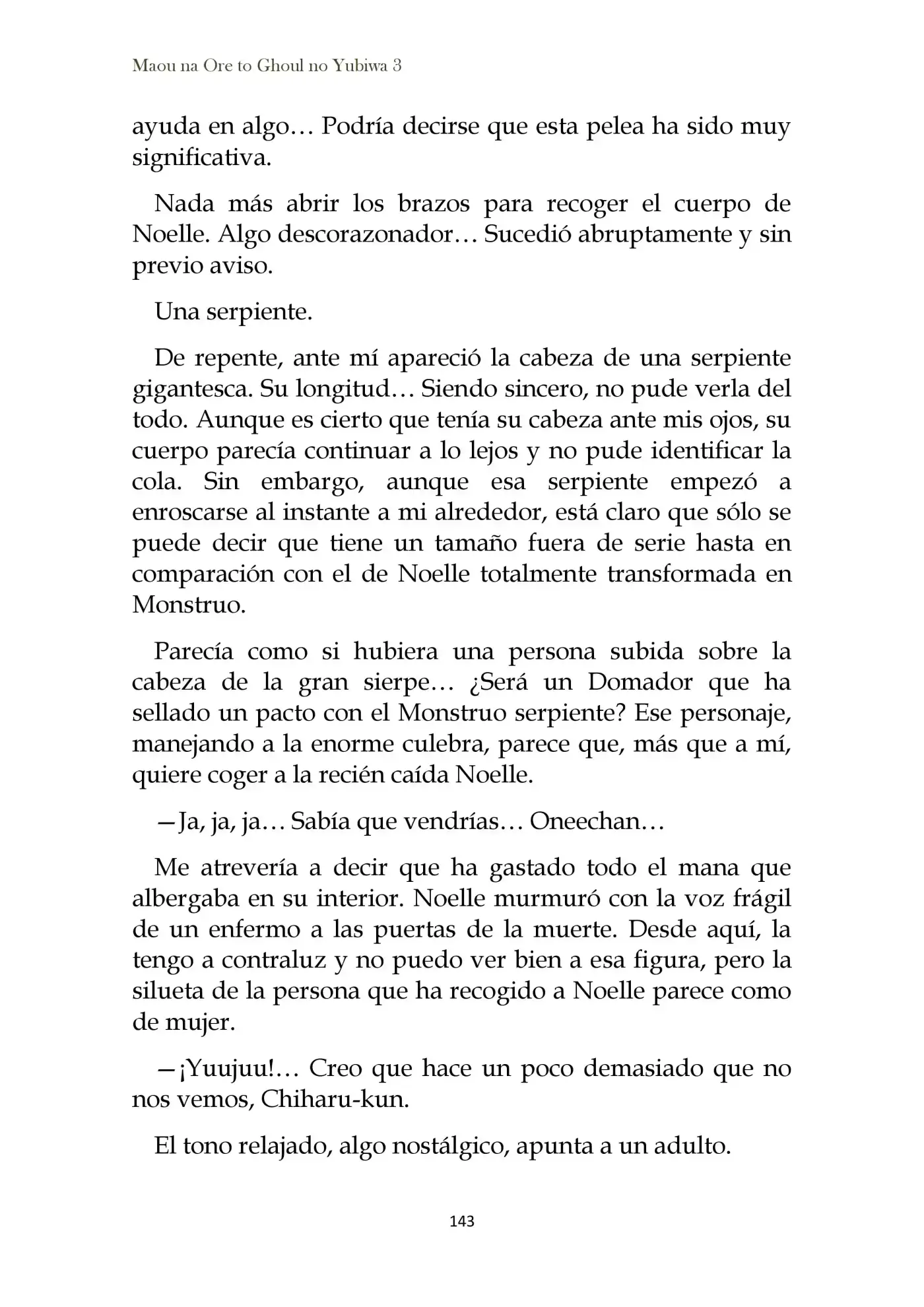 Maou na Ore to Ghoul no Yubiwa 3

ayuda en algo… Podría decirse que esta pelea ha sido muy significativa.

Nada más abrir los brazos para recoger el cuerpo de Noelle. Algo descorazonador… Sucedió abruptamente y sin previo aviso.

Una serpiente.

De repente, ante mí apareció la cabeza de una serpiente gigantesca. Su longitud… Siendo sincero, no pude verla del todo. Aunque es cierto que tenía su cabeza ante mis ojos, su cuerpo parecía continuar a lo lejos y no pude identificar la cola. Sin embargo, aunque esa serpiente empezó a enroscarse al instante a mi alrededor, está claro que sólo se puede decir que tiene un tamaño fuera de serie hasta en comparación con el de Noelle totalmente transformada en Monstruo.

Parecía como si hubiera una persona subida sobre la cabeza de la gran sierpe… ¿Será un Domador que ha sellado un pacto con el Monstruo serpiente? Ese personaje, manejando a la enorme culebra, parece que, más que a mí, quiere coger a la recién caída Noelle.

—Ja, ja, ja… Sabía que vendrías… Oneechan…

Me atrevería a decir que ha gastado todo el mana que albergaba en su interior. Noelle murmuró con la voz frágil de un enfermo a las puertas de la muerte. Desde aquí, la tengo a contraluz y no puedo ver bien a esa figura, pero la silueta de la persona que ha recogido a Noelle parece como de mujer.

—¡Yuujuu!… Creo que hace un poco demasiado que no nos vemos, Chiharu-kun.

El tono relajado, algo nostálgico, apunta a un adulto.

143